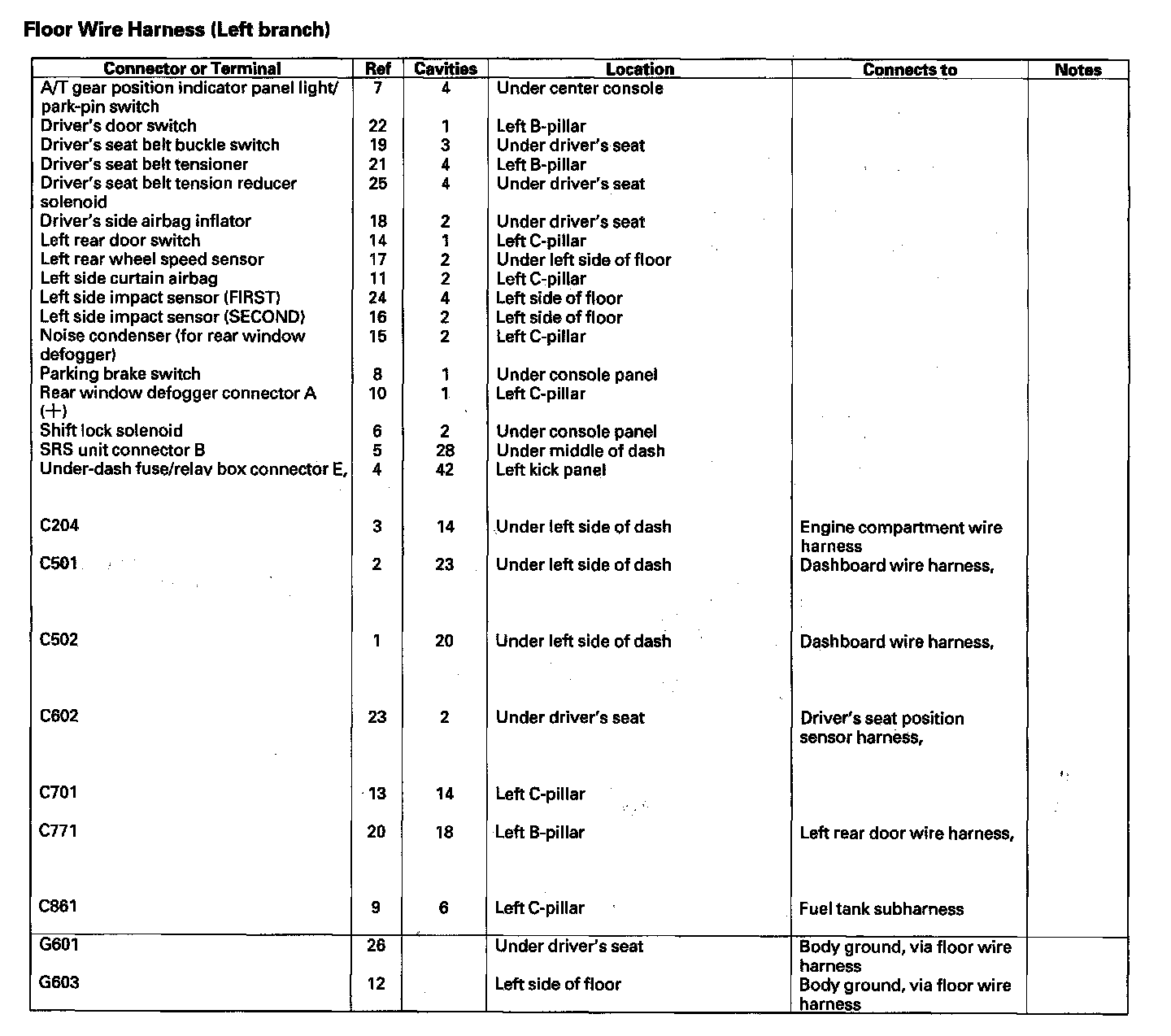 Floor Wire Harness (Left branch)

| Connector or Terminal | Ref | Cavities | Location | Connects to | Notes |
|---|---|---|---|---|---|
| A/T gear position indicator panel light/ park-pin switch | 7 | 4 | Under center console | | |
| Driver's door switch | 22 | 1 | Left B-pillar | | |
| Driver's seat belt buckle switch | 19 | 3 | Under driver's seat | | |
| Driver's seat belt tensioner | 21 | 4 | Left B-pillar | | |
| Driver's seat belt tension reducer solenoid | 25 | 4 | Under driver's seat | | |
| Driver's side airbag inflator | 18 | 2 | Under driver's seat | | |
| Left rear door switch | 14 | 1 | Left C-pillar | | |
| Left rear wheel speed sensor | 17 | 2 | Under left side of floor | | |
| Left side curtain airbag | 11 | 2 | Left C-pillar | | |
| Left side impact sensor (FIRST) | 24 | 4 | Left side of floor | | |
| Left side impact sensor (SECOND) | 16 | 2 | Left side of floor | | |
| Noise condenser (for rear window defogger) | 15 | 2 | Left C-pillar | | |
| Parking brake switch | 8 | 1 | Under console panel | | |
| Rear window defogger connector A (+) | 10 | 1 | Left C-pillar | | |
| Shift lock solenoid | 6 | 2 | Under console panel | | |
| SRS unit connector B | 5 | 28 | Under middle of dash | | |
| Under-dash fuse/relay box connector E, | 4 | 42 | Left kick panel | | |
| C204 | 3 | 14 | Under left side of dash | Engine compartment wire harness | |
| C501 | 2 | 23 | Under left side of dash | Dashboard wire harness, | |
| C502 | 1 | 20 | Under left side of dash | Dashboard wire harness, | |
| C602 | 23 | 2 | Under driver's seat | Driver's seat position sensor harness, | |
| C701 | 13 | 14 | Left C-pillar | | |
| C771 | 20 | 18 | Left B-pillar | Left rear door wire harness, | |
| C861 | 9 | 6 | Left C-pillar | Fuel tank subharness | |
| G601 | 26 | | Under driver's seat | Body ground, via floor wire harness | |
| G603 | 12 | | Left side of floor | Body ground, via floor wire harness | |